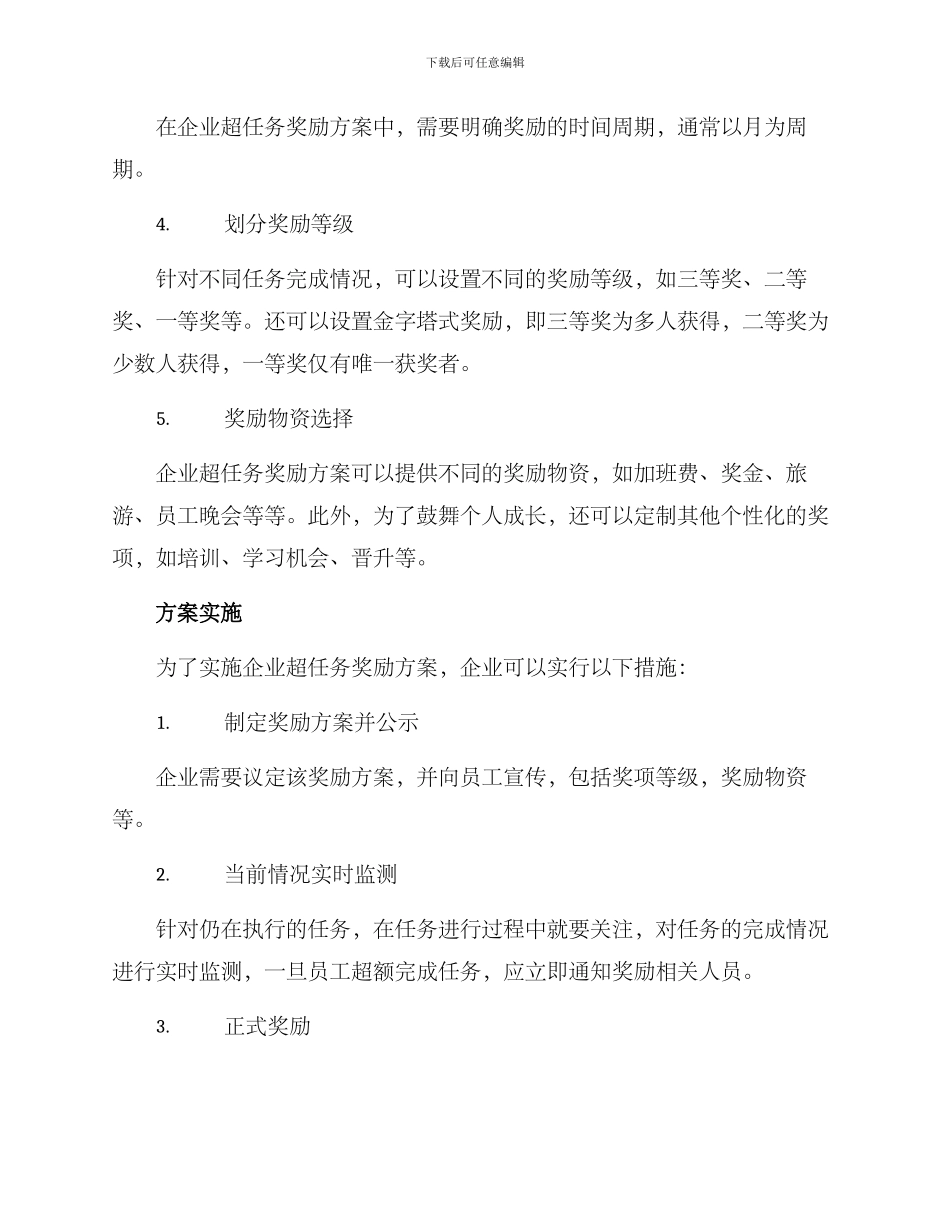 下载后可任意编辑

在企业超任务奖励方案中，需要明确奖励的时间周期，通常以月为周期。

4. 划分奖励等级

针对不同任务完成情况，可以设置不同的奖励等级，如三等奖、二等奖、一等奖等。还可以设置金字塔式奖励，即三等奖为多人获得，二等奖为少数人获得，一等奖仅有唯一获奖者。

5. 奖励物资选择

企业超任务奖励方案可以提供不同的奖励物资，如加班费、奖金、旅游、员工晚会等等。此外，为了鼓舞个人成长，还可以定制其他个性化的奖项，如培训、学习机会、晋升等。

方案实施

为了实施企业超任务奖励方案，企业可以实行以下措施：

1. 制定奖励方案并公示

企业需要议定该奖励方案，并向员工宣传，包括奖项等级，奖励物资等。

2. 当前情况实时监测

针对仍在执行的任务，在任务进行过程中就要关注，对任务的完成情况进行实时监测，一旦员工超额完成任务，应立即通知奖励相关人员。

3. 正式奖励